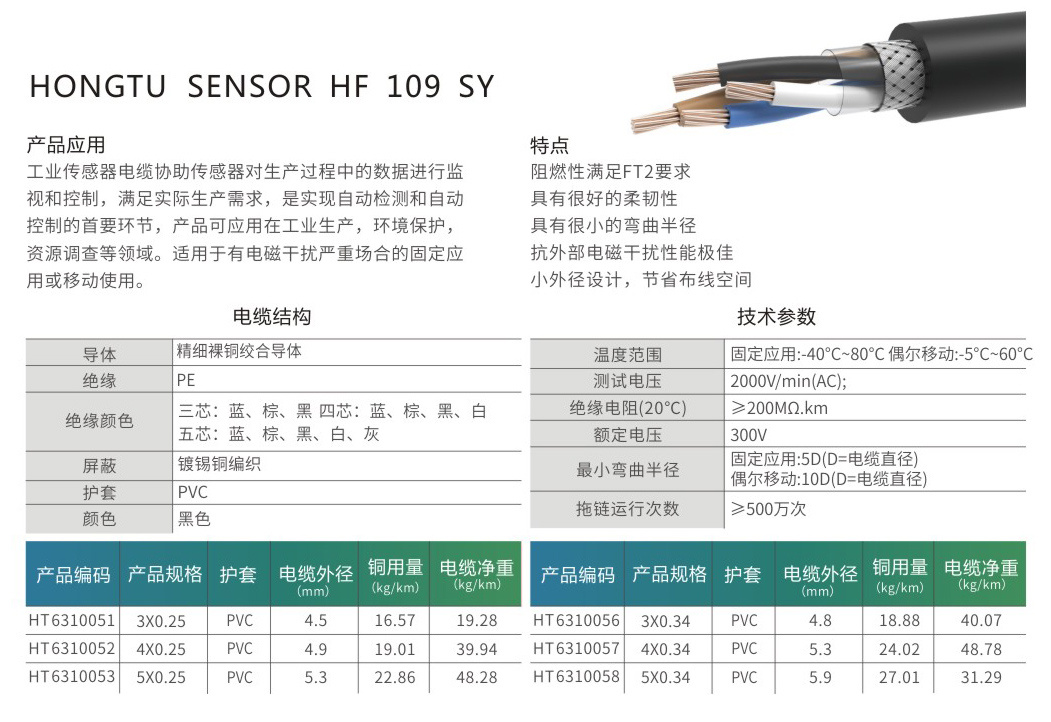 HONGTU SENSOR HF 109 SY

产品应用

工业传感器电缆协助传感器对生产过程中的数据进行监视和控制，满足实际生产需求，是实现自动检测和自动控制的首要环节，产品可应用在工业生产，环境保护，资源调查等领域。适用于有电磁干扰严重场合的固定应用或移动使用。

特点

阻燃性满足FT2要求
具有很好的柔韧性
具有很小的弯曲半径
抗外部电磁干扰性能极佳
小外径设计，节省布线空间

电缆结构

| 导体 | 精细裸铜绞合导体 |
|---|---|
| 绝缘 | PE |
| 绝缘颜色 | 三芯：蓝、棕、黑 四芯：蓝、棕、黑、白 五芯：蓝、棕、黑、白、灰 |
| 屏蔽 | 镀锡铜编织 |
| 护套 | PVC |
| 颜色 | 黑色 |

技术参数

| 温度范围 | 固定应用:-40°C~80°C 偶尔移动:-5°C~60°C |
|---|---|
| 测试电压 | 2000V/min(AC); |
| 绝缘电阻(20°C) | ≥200MΩ.km |
| 额定电压 | 300V |
| 最小弯曲半径 | 固定应用:5D(D=电缆直径) 偶尔移动:10D(D=电缆直径) |
| 拖链运行次数 | ≥500万次 |

| 产品编码 | 产品规格 | 护套 | 电缆外径 (mm) | 铜用量 (kg/km) | 电缆净重 (kg/km) |
|---|---|---|---|---|---|
| HT6310051 | 3X0.25 | PVC | 4.5 | 16.57 | 19.28 |
| HT6310052 | 4X0.25 | PVC | 4.9 | 19.01 | 39.94 |
| HT6310053 | 5X0.25 | PVC | 5.3 | 22.86 | 48.28 |

| 产品编码 | 产品规格 | 护套 | 电缆外径 (mm) | 铜用量 (kg/km) | 电缆净重 (kg/km) |
|---|---|---|---|---|---|
| HT6310056 | 3X0.34 | PVC | 4.8 | 18.88 | 40.07 |
| HT6310057 | 4X0.34 | PVC | 5.3 | 24.02 | 48.78 |
| HT6310058 | 5X0.34 | PVC | 5.9 | 27.01 | 31.29 |